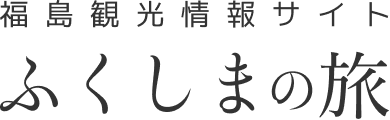 福島観光情報サイト
ふくしまの旅